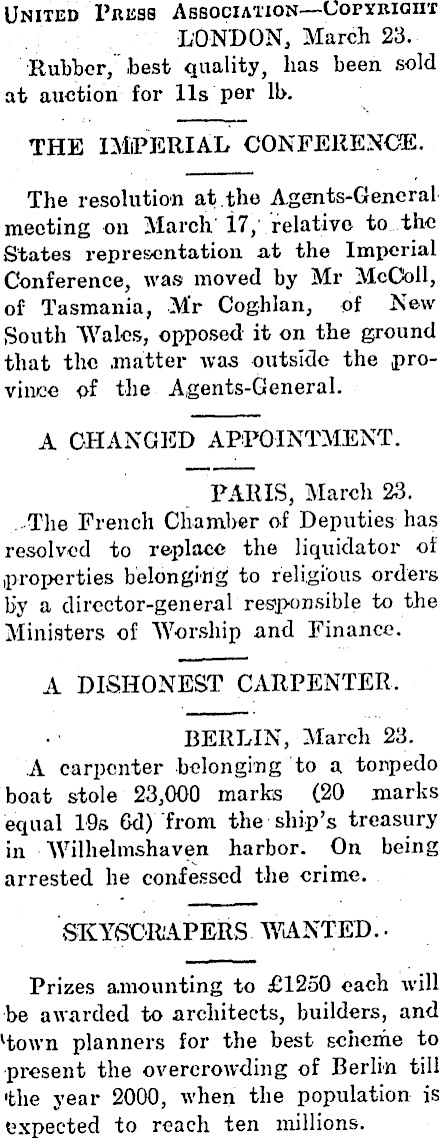 United Press Association—Copyright
LONDON, March 23.

Rubber, best quality, has been sold at auction for 11s per lb.

THE IMPERIAL CONFERENCE.

The resolution at the Agents-General meeting on March 17, relative to the States representation at the Imperial Conference, was moved by Mr McColl, of Tasmania, Mr Coghlan, of New South Wales, opposed it on the ground that the matter was outside the province of the Agents-General.

A CHANGED APPOINTMENT.

PARIS, March 23.

The French Chamber of Deputies has resolved to replace the liquidator of properties belonging to religious orders by a director-general responsible to the Ministers of Worship and Finance.

A DISHONEST CARPENTER.

BERLIN, March 23.

A carpenter belonging to a torpedo boat stole 23,000 marks (20 marks equal 19s 6d) from the ship's treasury in Wilhelmshaven harbor. On being arrested he confessed the crime.

SKYSCRAPERS WANTED.

Prizes amounting to £1250 each will be awarded to architects, builders, and town planners for the best scheme to present the overcrowding of Berlin till the year 2000, when the population is expected to reach ten millions.